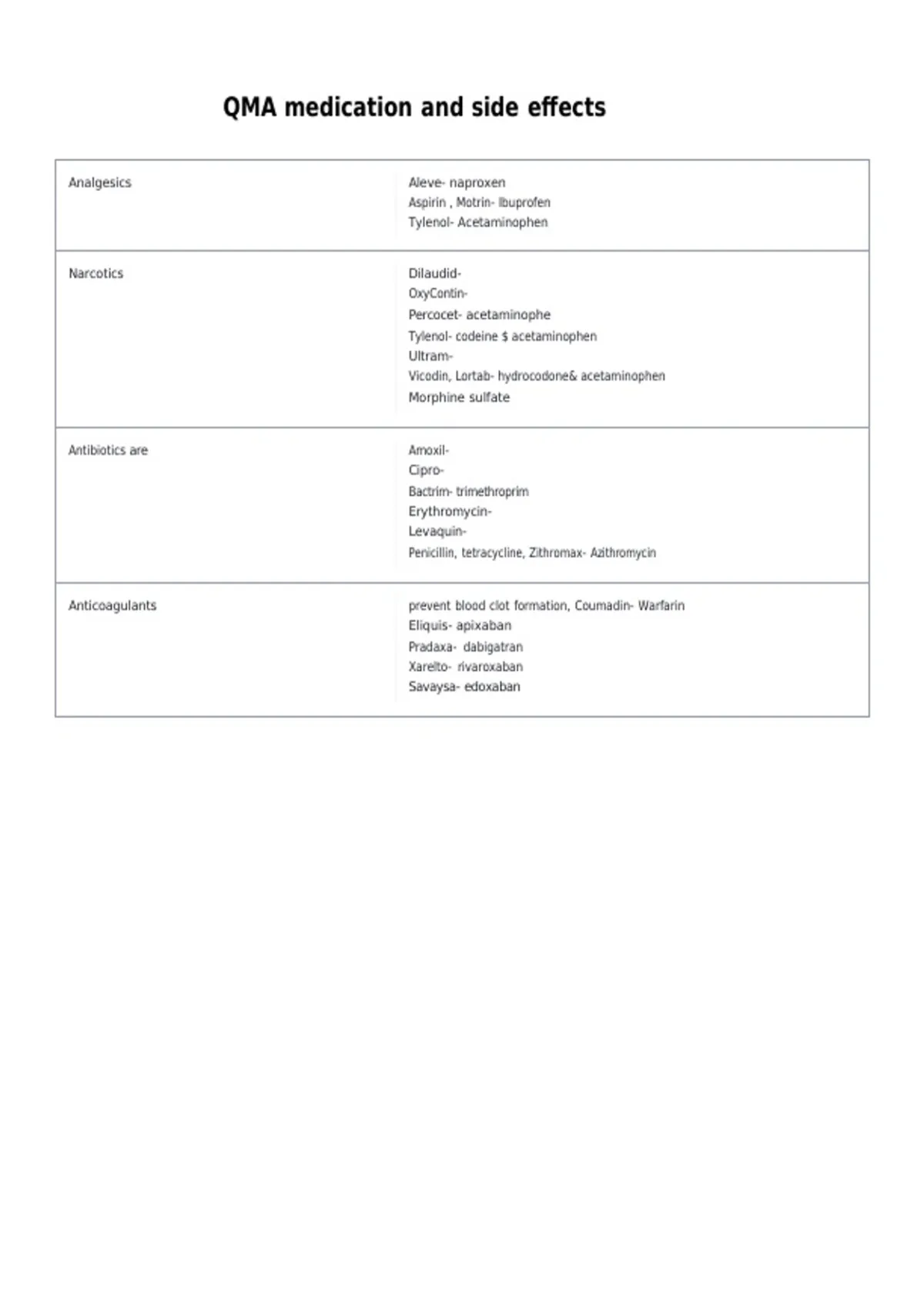 QMA medication and side effects

| | |
|---|---|
| Analgesics | Aleve- naproxen<br>Aspirin , Motrin- Ibuprofen<br>Tylenol- Acetaminophen |
| Narcotics | Dilaudid-<br>OxyContin-<br>Percocet- acetaminophe<br>Tylenol- codeine \$ acetaminophen<br>Ultram-<br>Vicodin, Lortab- hydrocodone& acetaminophen<br>Morphine sulfate |
| Antibiotics are | Amoxil-<br>Cipro-<br>Bactrim- trimethroprim<br>Erythromycin-<br>Levaquin-<br>Penicillin, tetracycline, Zithromax- Azithromycin |
| Anticoagulants | prevent blood clot formation, Coumadin- Warfarin<br>Eliquis- apixaban<br>Pradaxa- dabigatran<br>Xarelto- rivaroxaban<br>Savaysa- edoxaban |